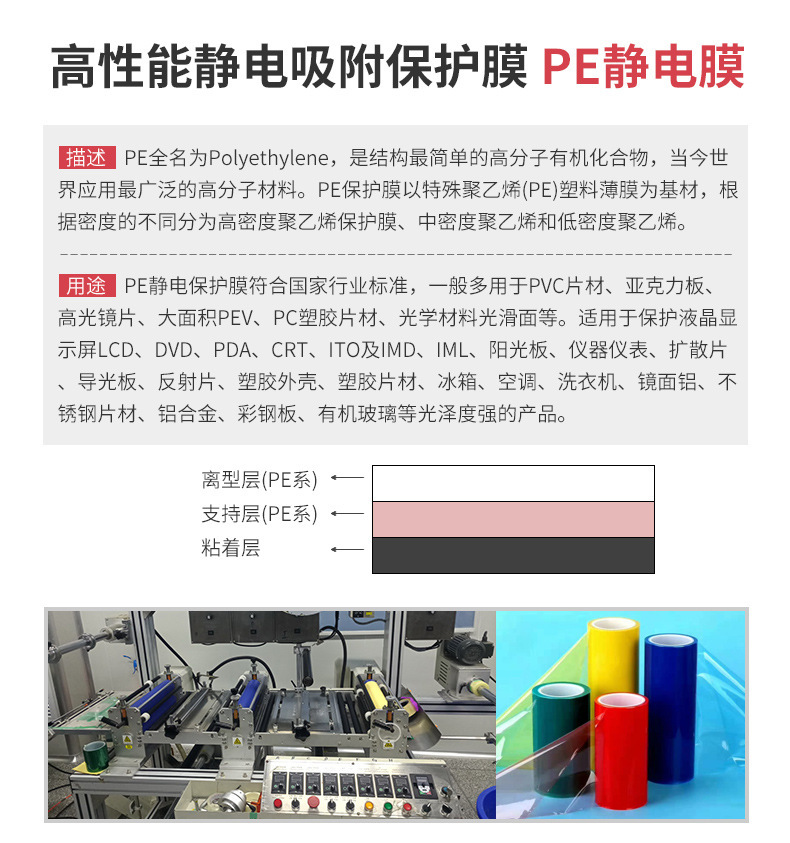 高性能静电吸附保护膜 PE静电膜

描述 PE全名为Polyethylene，是结构最简单的高分子有机化合物，当今世界应用最广泛的高分子材料。PE保护膜以特殊聚乙烯(PE)塑料薄膜为基材，根据密度的不同分为高密度聚乙烯保护膜、中密度聚乙烯和低密度聚乙烯。

用途 PE静电保护膜符合国家行业标准，一般多用于PVC片材、亚克力板、高光镜片、大面积PEV、PC塑胶片材、光学材料光滑面等。适用于保护液晶显示屏LCD、DVD、PDA、CRT、ITO及IMD、IML、阳光板、仪器仪表、扩散片、导光板、反射片、塑胶外壳、塑胶片材、冰箱、空调、洗衣机、镜面铝、不锈钢片材、铝合金、彩钢板、有机玻璃等光泽度强的产品。

离型层(PE系)

支持层(PE系)

粘着层